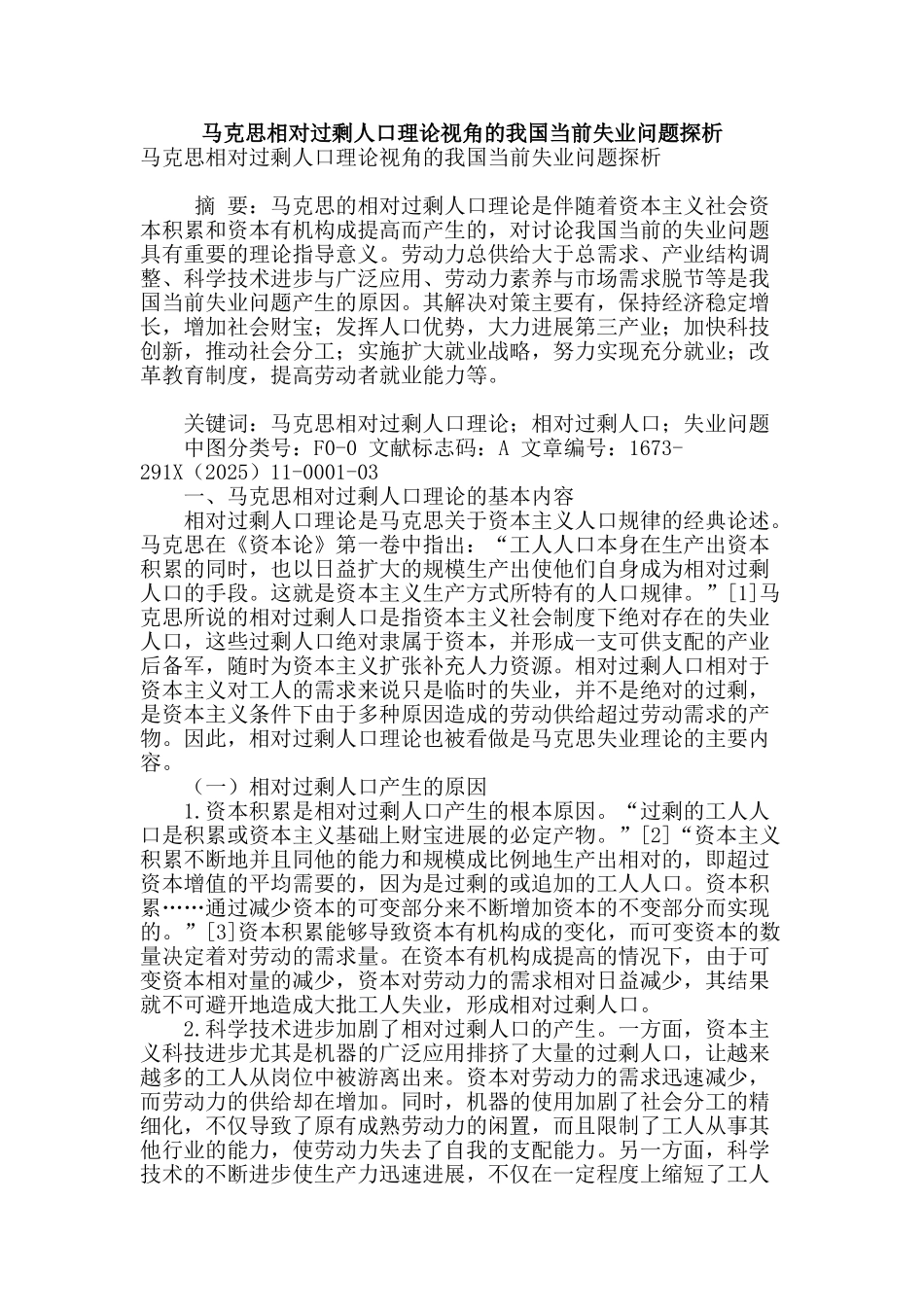 马克思相对过剩人口理论视角的我国当前失业问题探析
马克思相对过剩人口理论视角的我国当前失业问题探析

摘 要：马克思的相对过剩人口理论是伴随着资本主义社会资本积累和资本有机构成提高而产生的，对讨论我国当前的失业问题具有重要的理论指导意义。劳动力总供给大于总需求、产业结构调整、科学技术进步与广泛应用、劳动力素养与市场需求脱节等是我国当前失业问题产生的原因。其解决对策主要有，保持经济稳定增长，增加社会财宝；发挥人口优势，大力进展第三产业；加快科技创新，推动社会分工；实施扩大就业战略，努力实现充分就业；改革教育制度，提高劳动者就业能力等。

关键词：马克思相对过剩人口理论；相对过剩人口；失业问题
中图分类号：F0-0 文献标志码：A 文章编号：1673-291X（2025）11-0001-03
一、马克思相对过剩人口理论的基本内容
相对过剩人口理论是马克思关于资本主义人口规律的经典论述。马克思在《资本论》第一卷中指出：“工人人口本身在生产出资本积累的同时，也以日益扩大的规模生产出使他们自身成为相对过剩人口的手段。这就是资本主义生产方式所特有的人口规律。”[1]马克思所说的相对过剩人口是指资本主义社会制度下绝对存在的失业人口，这些过剩人口绝对隶属于资本，并形成一支可供支配的产业后备军，随时为资本主义扩张补充人力资源。相对过剩人口相对于资本主义对工人的需求来说只是临时的失业，并不是绝对的过剩，是资本主义条件下由于多种原因造成的劳动供给超过劳动需求的产物。因此，相对过剩人口理论也被看做是马克思失业理论的主要内容。
（一）相对过剩人口产生的原因
1.资本积累是相对过剩人口产生的根本原因。“过剩的工人人口是积累或资本主义基础上财宝进展的必定产物。”[2]“资本主义积累不断地并且同他的能力和规模成比例地生产出相对的，即超过资本增值的平均需要的，因为是过剩的或追加的工人人口。资本积累……通过减少资本的可变部分来不断增加资本的不变部分而实现的。”[3]资本积累能够导致资本有机构成的变化，而可变资本的数量决定着对劳动的需求量。在资本有机构成提高的情况下，由于可变资本相对量的减少，资本对劳动力的需求相对日益减少，其结果就不可避开地造成大批工人失业，形成相对过剩人口。
2.科学技术进步加剧了相对过剩人口的产生。一方面，资本主义科技进步尤其是机器的广泛应用排挤了大量的过剩人口，让越来越多的工人从岗位中被游离出来。资本对劳动力的需求迅速减少，而劳动力的供给却在增加。同时，机器的使用加剧了社会分工的精细化，不仅导致了原有成熟劳动力的闲置，而且限制了工人从事其他行业的能力，使劳动力失去了自我的支配能力。另一方面，科学技术的不断进步使生产力迅速进展，不仅在一定程度上缩短了工人